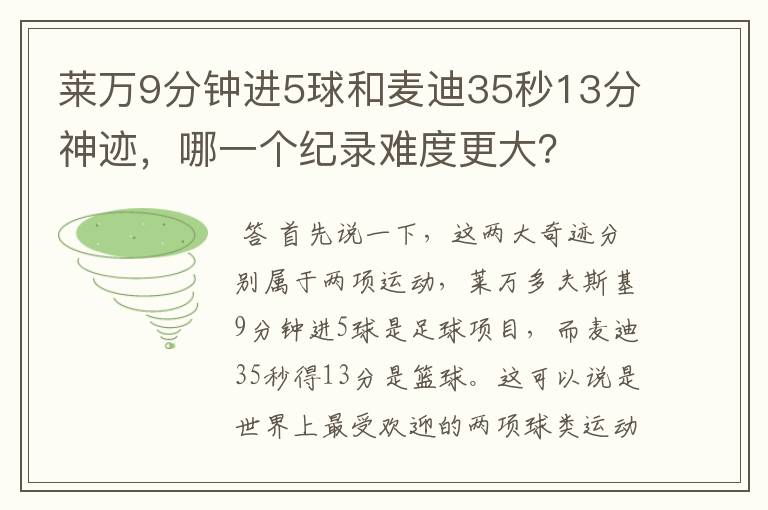 莱万9分钟进5球和麦迪35秒13分神迹，哪一个纪录难度更大？

答 首先说一下，这两大奇迹分别属于两项运动，莱万多夫斯基9分钟进5球是足球项目，而麦迪35秒得13分是篮球。这可以说是世界上最受欢迎的两项球类运动